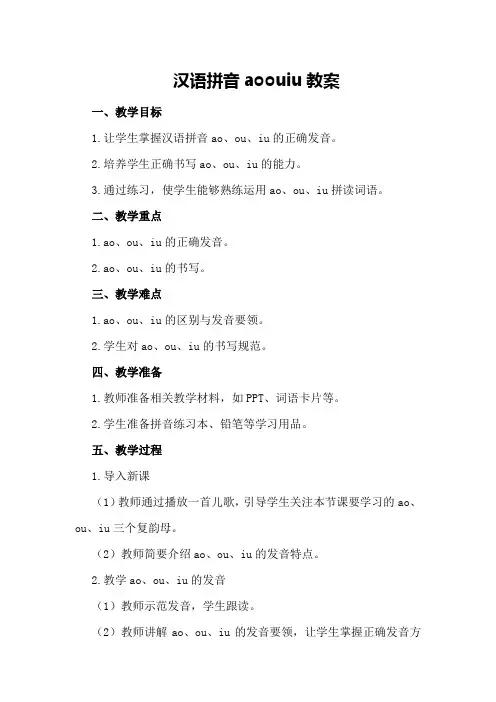 汉语拼音 aoouiu 教案

一、教学目标

1.让学生掌握汉语拼音 ao、ou、iu 的正确发音。

2.培养学生正确书写 ao、ou、iu 的能力。

3.通过练习，使学生能够熟练运用 ao、ou、iu 拼读词语。

二、教学重点

1.ao、ou、iu 的正确发音。

2.ao、ou、iu 的书写。

三、教学难点

1.ao、ou、iu 的区别与发音要领。

2.学生对 ao、ou、iu 的书写规范。

四、教学准备

1.教师准备相关教学材料，如 PPT、词语卡片等。

2.学生准备拼音练习本、铅笔等学习用品。

五、教学过程

1.导入新课

（1）教师通过播放一首儿歌，引导学生关注本节课要学习的 ao、ou、iu 三个复韵母。

（2）教师简要介绍 ao、ou、iu 的发音特点。

2.教学 ao、ou、iu 的发音

（1）教师示范发音，学生跟读。

（2）教师讲解 ao、ou、iu 的发音要领，让学生掌握正确发音方